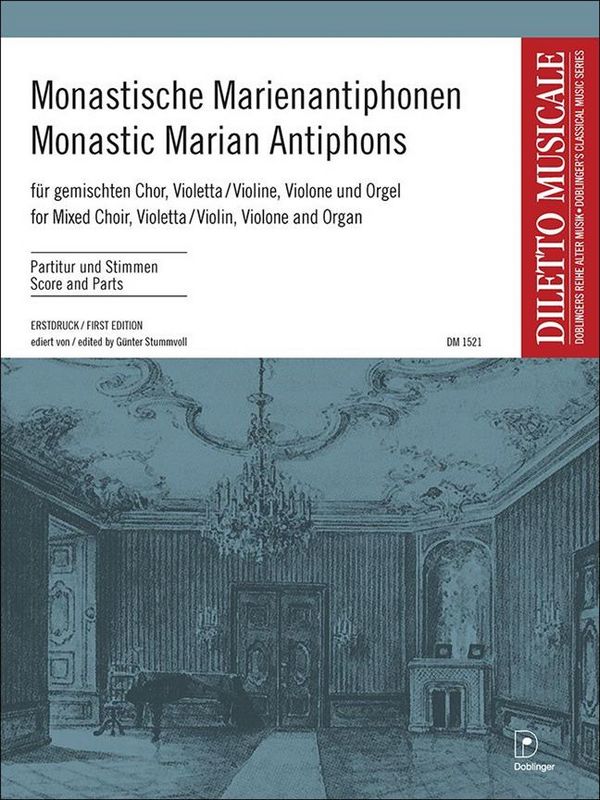 Monastische Marienantiphonen
Monastic Marian Antiphons

für gemischten Chor, Violetta / Violine, Violone und Orgel
for Mixed Choir, Violetta / Violin, Violone and Organ

Partitur und Stimmen
Score and Parts

ERSTDRUCK / FIRST EDITION
ediert von / edited by Günter Stummvoll

DM 1521

DILETTO MUSICALE
DOBLINGERS REIHE ALTER MUSIK • DOBLINGER'S CLASSICAL MUSIC SERIES

D
Doblinger